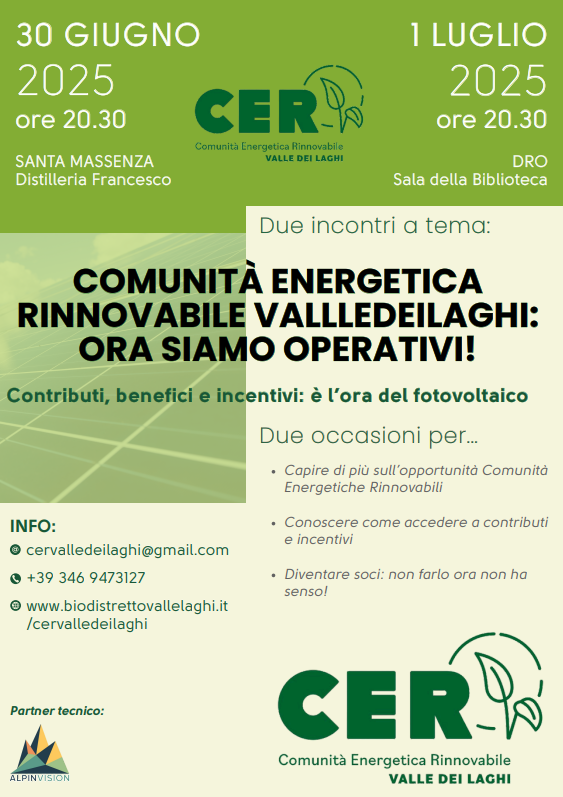 30 GIUGNO
2025
ore 20.30

SANTA MASSENZA
Distilleria Francesco

CER
Comunità Energetica Rinnovabile
VALLE DEI LAGHI

1 LUGLIO
2025
ore 20.30

DRO
Sala della Biblioteca

Due incontri a tema:

COMUNITÀ ENERGETICA RINNOVABILE VALLLEDEILAGHI: ORA SIAMO OPERATIVI!

Contributi, benefici e incentivi: è l'ora del fotovoltaico

Due occasioni per...

• Capire di più sull'opportunità Comunità Energetiche Rinnovabili

• Conoscere come accedere a contributi e incentivi

• Diventare soci: non farlo ora non ha senso!

INFO:
cervalledeilaghi@gmail.com
+39 346 9473127
www.biodistrettovallelaghi.it/cervalledeilaghi

Partner tecnico:
ALPINVISION

CER
Comunità Energetica Rinnovabile
VALLE DEI LAGHI